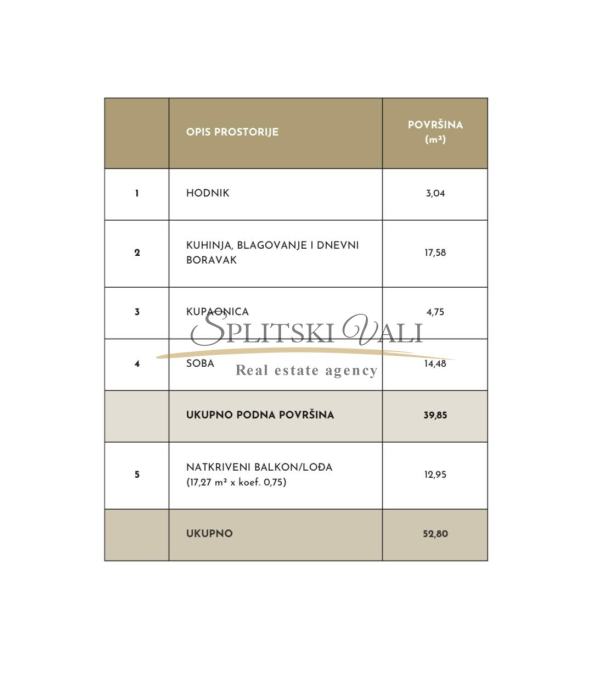 |  | OPIS PROSTORIJE | POVRŠINA (m²) |
|---|---|---|
| 1 | HODNIK | 3,04 |
| 2 | KUHINJA, BLAGOVANJE I DNEVNI BORAVAK | 17,58 |
| 3 | KUPAONICA | 4,75 |
| 4 | SOBA | 14,48 |
|  | UKUPNO PODNA POVRŠINA | 39,85 |
| 5 | NATKRIVENI BALKON/LOĐA (17,27 m² x koef. 0,75) | 12,95 |
|  | UKUPNO | 52,80 |

SPLITSKI VALI
Real estate agency